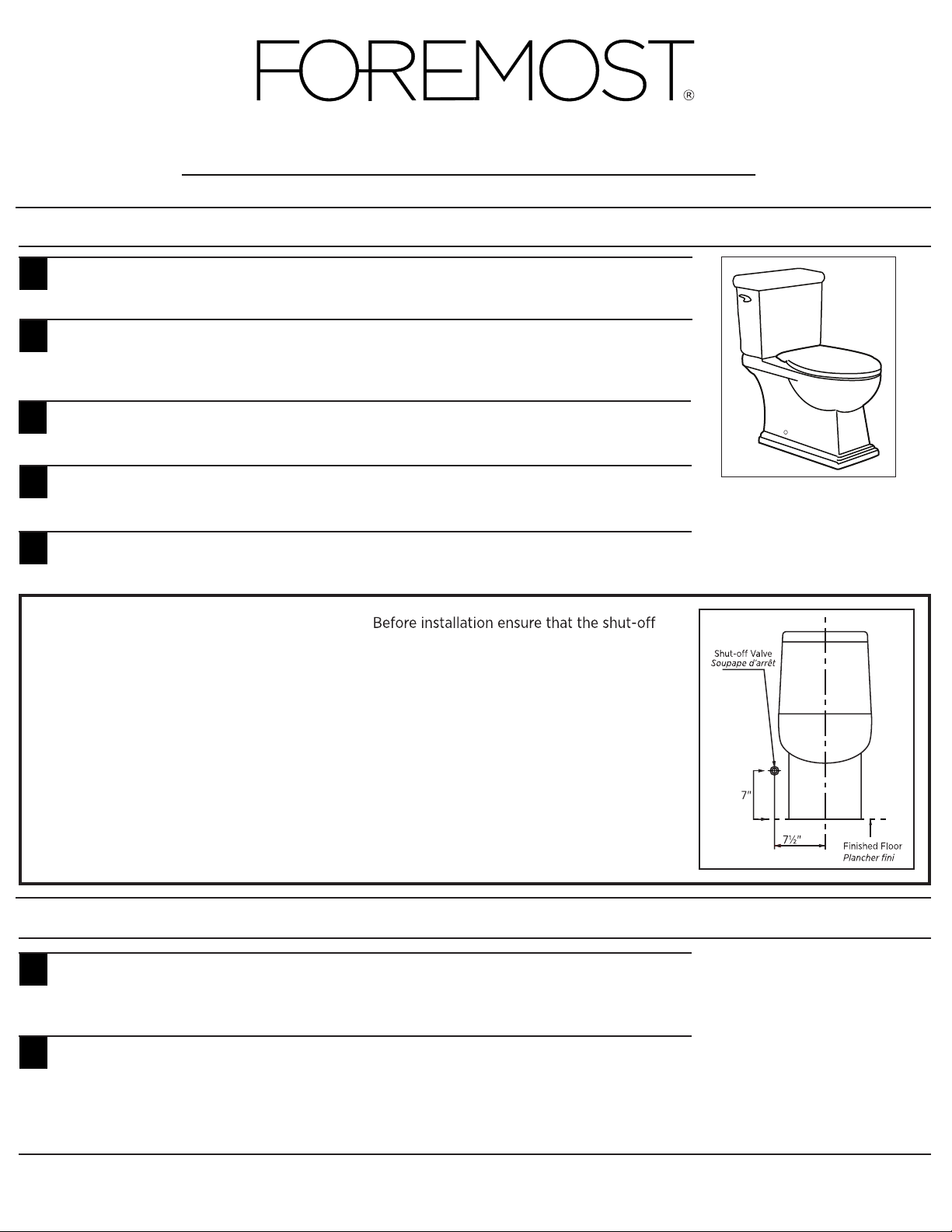 FOREMOST®

Before installation ensure that the shut-off

Shut-off Valve
Soupape d'arrêt

7"

7½"

Finished Floor
Plancher fini